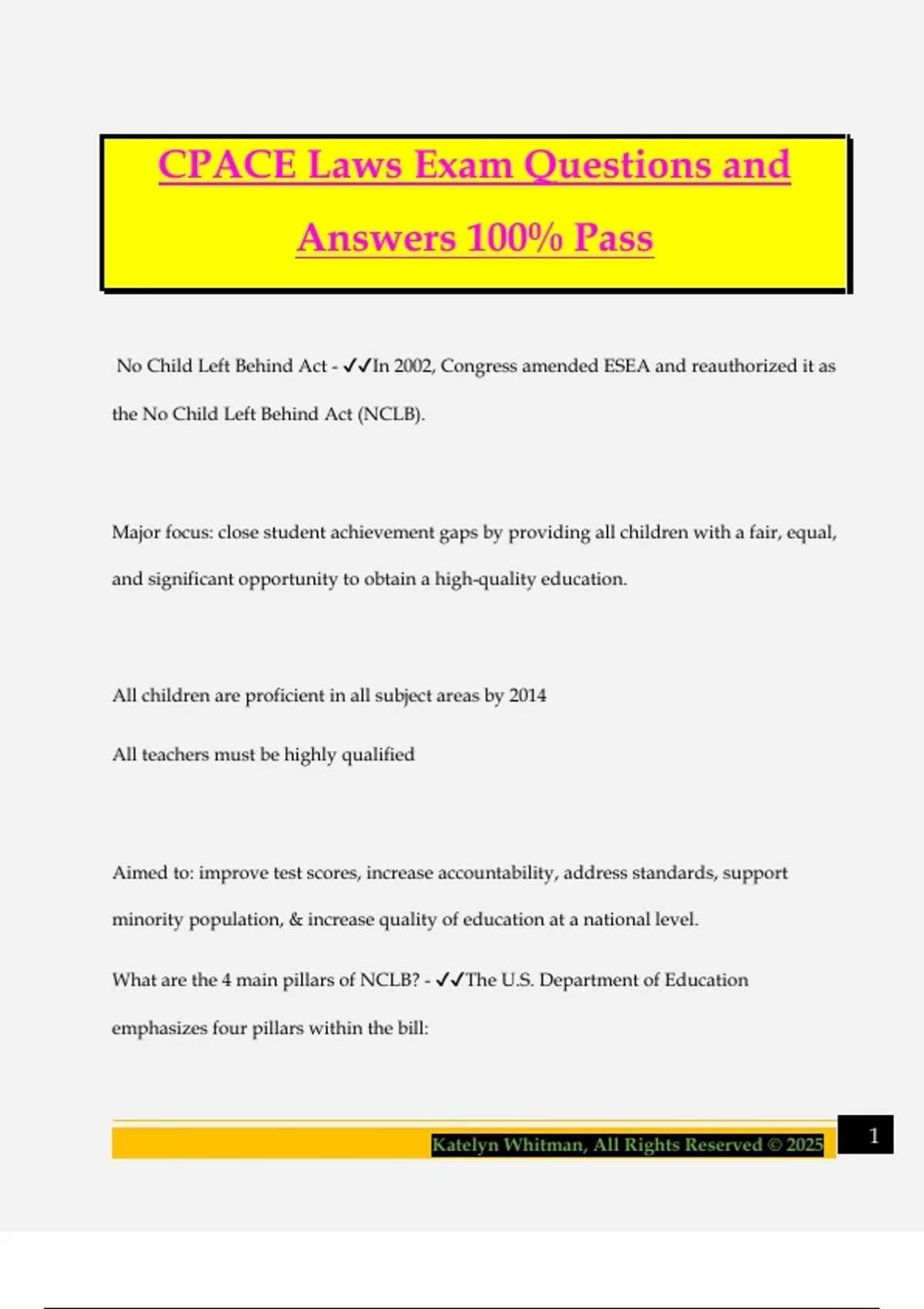 CPACE Laws Exam Questions and Answers 100% Pass

No Child Left Behind Act - ✓✓In 2002, Congress amended ESEA and reauthorized it as the No Child Left Behind Act (NCLB).

Major focus: close student achievement gaps by providing all children with a fair, equal, and significant opportunity to obtain a high-quality education.

All children are proficient in all subject areas by 2014

All teachers must be highly qualified

Aimed to: improve test scores, increase accountability, address standards, support minority population, & increase quality of education at a national level.

What are the 4 main pillars of NCLB? - ✓✓The U.S. Department of Education emphasizes four pillars within the bill:

Katelyn Whitman, All Rights Reserved © 2025

1